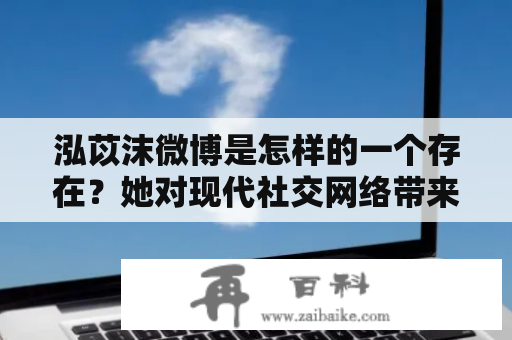 泓苡沫微博是怎样的一个存在？她对现代社交网络带来

再 百科
www.zaibaike.com